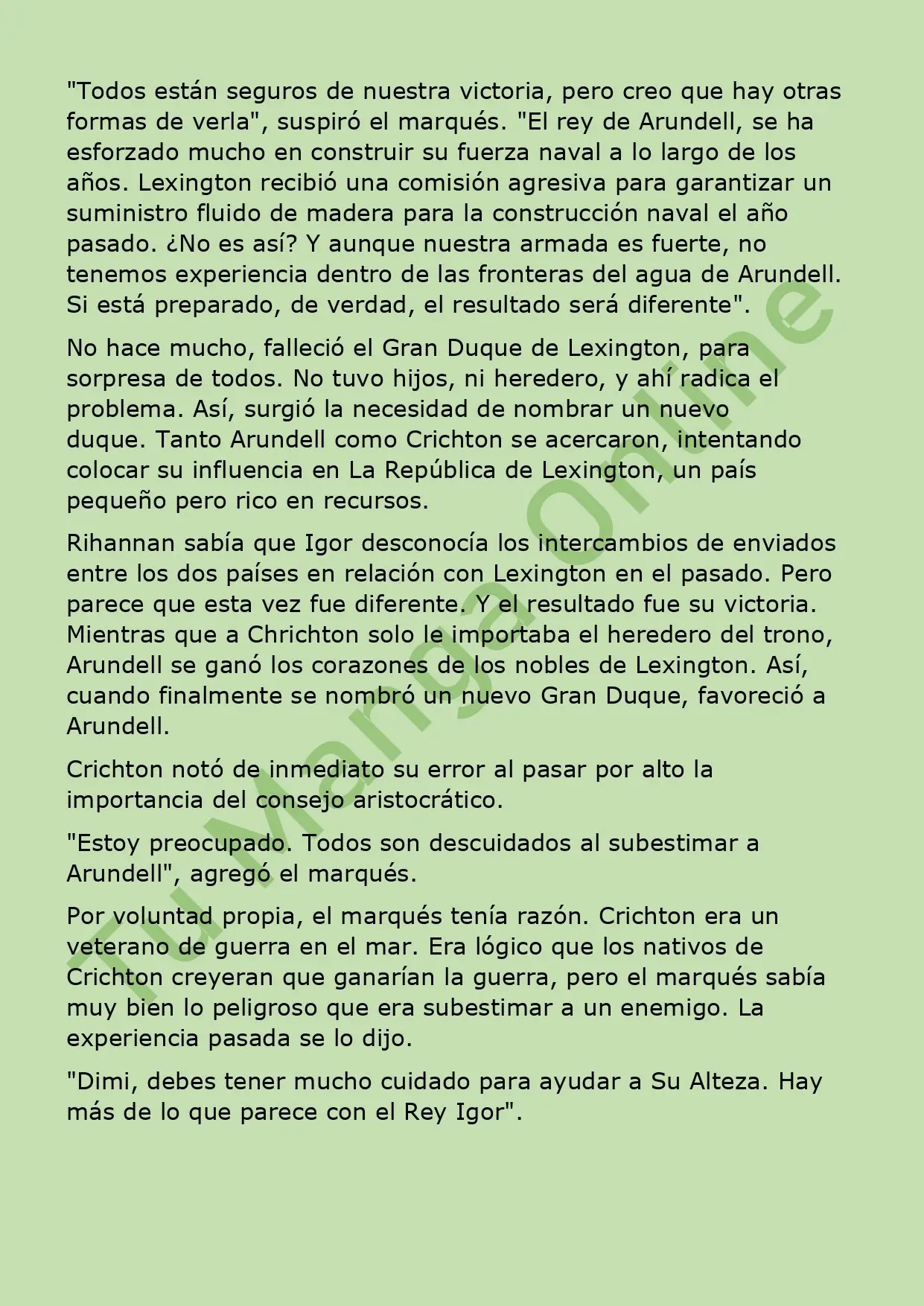 "Todos están seguros de nuestra victoria, pero creo que hay otras formas de verla", suspiró el marqués. "El rey de Arundell, se ha esforzado mucho en construir su fuerza naval a lo largo de los años. Lexington recibió una comisión agresiva para garantizar un suministro fluido de madera para la construcción naval el año pasado. ¿No es así? Y aunque nuestra armada es fuerte, no tenemos experiencia dentro de las fronteras del agua de Arundell. Si está preparado, de verdad, el resultado será diferente".

No hace mucho, falleció el Gran Duque de Lexington, para sorpresa de todos. No tuvo hijos, ni heredero, y ahí radica el problema. Así, surgió la necesidad de nombrar un nuevo duque. Tanto Arundell como Crichton se acercaron, intentando colocar su influencia en La República de Lexington, un país pequeño pero rico en recursos.

Rihannan sabía que Igor desconocía los intercambios de enviados entre los dos países en relación con Lexington en el pasado. Pero parece que esta vez fue diferente. Y el resultado fue su victoria. Mientras que a Chrichton solo le importaba el heredero del trono, Arundell se ganó los corazones de los nobles de Lexington. Así, cuando finalmente se nombró un nuevo Gran Duque, favoreció a Arundell.

Crichton notó de inmediato su error al pasar por alto la importancia del consejo aristocrático.

"Estoy preocupado. Todos son descuidados al subestimar a Arundell", agregó el marqués.

Por voluntad propia, el marqués tenía razón. Crichton era un veterano de guerra en el mar. Era lógico que los nativos de Crichton creyeran que ganarían la guerra, pero el marqués sabía muy bien lo peligroso que era subestimar a un enemigo. La experiencia pasada se lo dijo.

"Dimi, debes tener mucho cuidado para ayudar a Su Alteza. Hay más de lo que parece con el Rey Igor".

Tu Manga Online